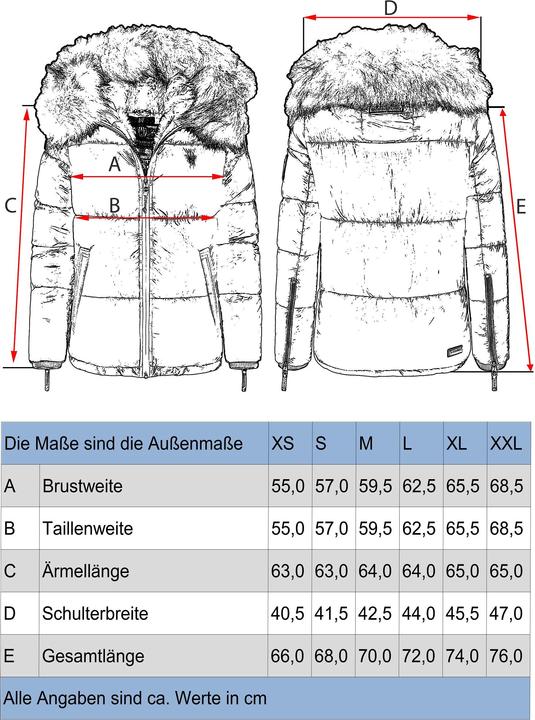 D

A

B

C

E

| Die Maße sind die Außenmaße | | XS | S | M | L | XL | XXL |
|---|---|---|---|---|---|---|---|
| A | Brustweite | 55,0 | 57,0 | 59,5 | 62,5 | 65,5 | 68,5 |
| B | Taillenweite | 55,0 | 57,0 | 59,5 | 62,5 | 65,5 | 68,5 |
| C | Ärmellänge | 63,0 | 63,0 | 64,0 | 64,0 | 65,0 | 65,0 |
| D | Schulterbreite | 40,5 | 41,5 | 42,5 | 44,0 | 45,5 | 47,0 |
| E | Gesamtlänge | 66,0 | 68,0 | 70,0 | 72,0 | 74,0 | 76,0 |

Alle Angaben sind ca. Werte in cm